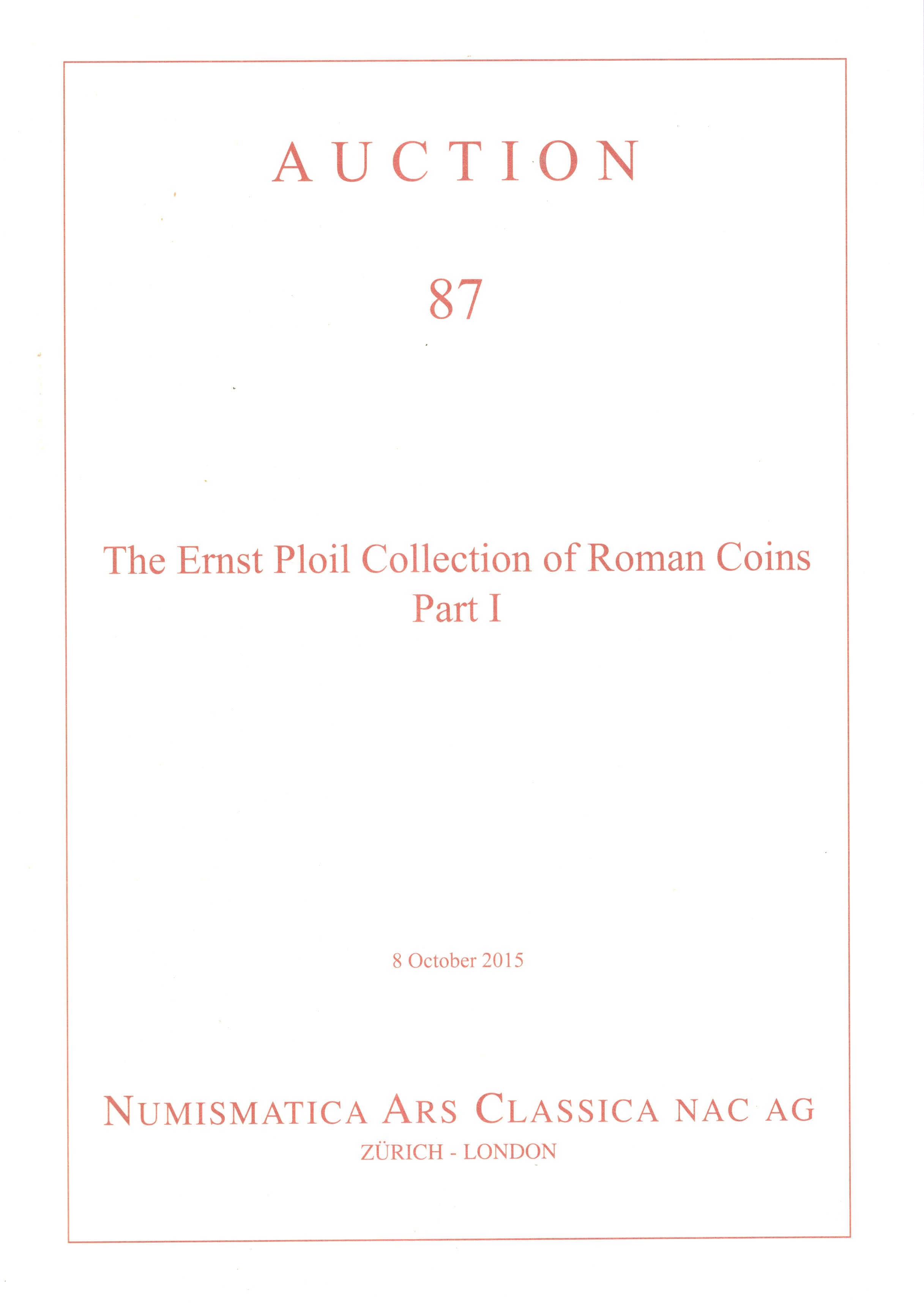 AUCTION

87

The Ernst Ploil Collection of Roman Coins
Part I

8 October 2015

NUMISMATICA ARS CLASSICA NAC AG
ZÜRICH - LONDON